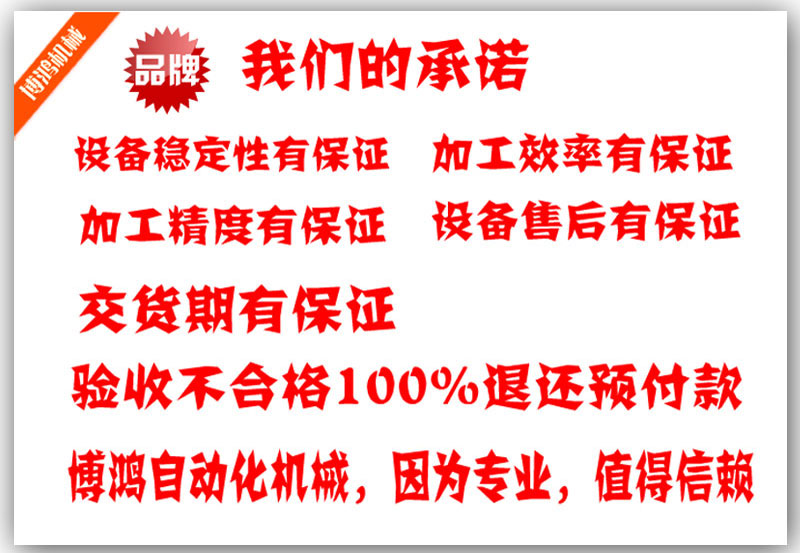 博鸿机械

品牌

我们的承诺

设备稳定性有保证

加工效率有保证

加工精度有保证

设备售后有保证

交货期有保证

验收不合格100%退还预付款

博鸿自动化机械，因为专业，值得信赖